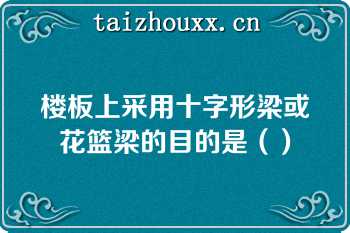 taizhouxx.cn

楼板上采用十字形梁或花篮梁的目的是（ ）